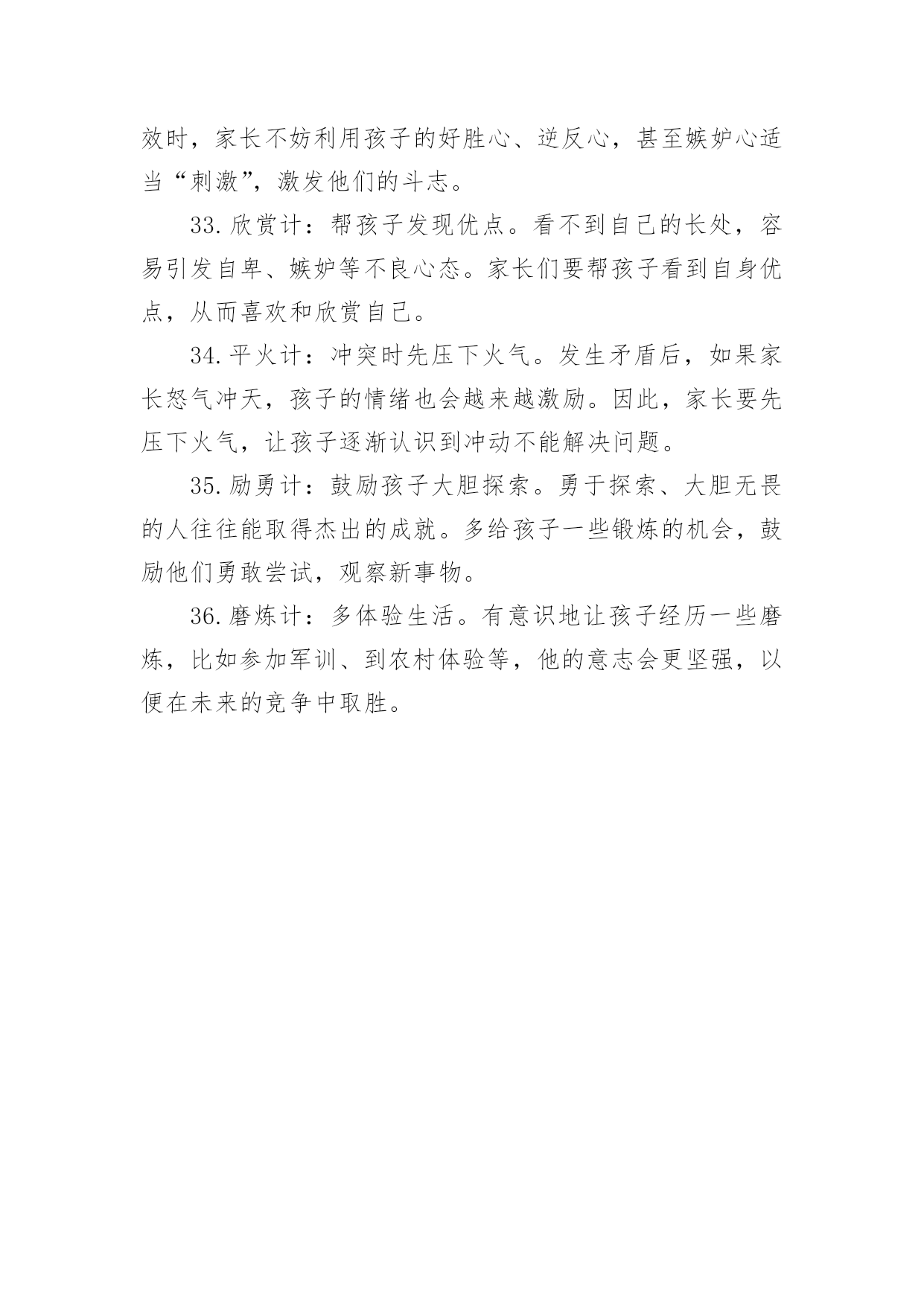 效时，家长不妨利用孩子的好胜心、逆反心，甚至嫉妒心适当“刺激”，激发他们的斗志。

33.欣赏计：帮孩子发现优点。看不到自己的长处，容易引发自卑、嫉妒等不良心态。家长们要帮孩子看到自身优点，从而喜欢和欣赏自己。

34.平火计：冲突时先压下火气。发生矛盾后，如果家长怒气冲天，孩子的情绪也会越来越激励。因此，家长要先压下火气，让孩子逐渐认识到冲动不能解决问题。

35.励勇计：鼓励孩子大胆探索。勇于探索、大胆无畏的人往往能取得杰出的成就。多给孩子一些锻炼的机会，鼓励他们勇敢尝试，观察新事物。

36.磨炼计：多体验生活。有意识地让孩子经历一些磨炼，比如参加军训、到农村体验等，他的意志会更坚强，以便在未来的竞争中取胜。